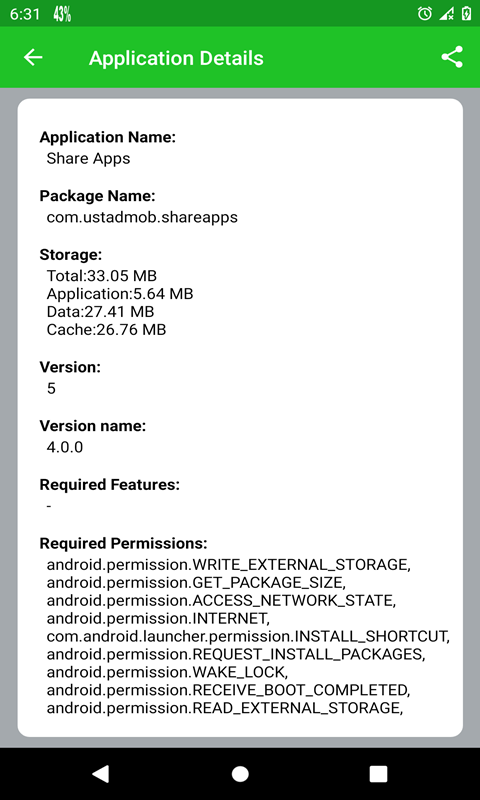 6:31 43%

Application Details

Application Name:
Share Apps

Package Name:
com.ustadmob.shareapps

Storage:
Total:33.05 MB
Application:5.64 MB
Data:27.41 MB
Cache:26.76 MB

Version:
5

Version name:
4.0.0

Required Features:
-

Required Permissions:
android.permission.WRITE_EXTERNAL_STORAGE,
android.permission.GET_PACKAGE_SIZE,
android.permission.ACCESS_NETWORK_STATE,
android.permission.INTERNET,
com.android.launcher.permission.INSTALL_SHORTCUT,
android.permission.REQUEST_INSTALL_PACKAGES,
android.permission.WAKE_LOCK,
android.permission.RECEIVE_BOOT_COMPLETED,
android.permission.READ_EXTERNAL_STORAGE,